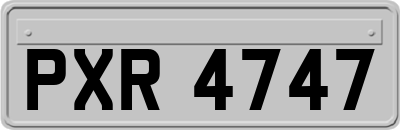 PXR 4747